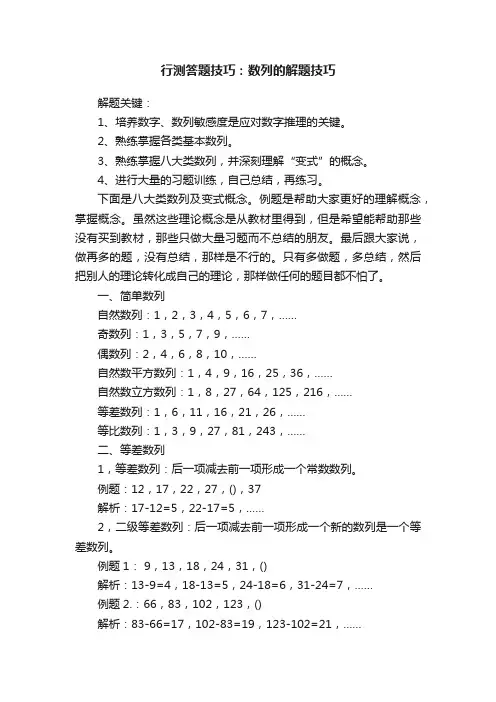 行测答题技巧：数列的解题技巧

解题关键：

1、培养数字、数列敏感度是应对数字推理的关键。

2、熟练掌握各类基本数列。

3、熟练掌握八大类数列，并深刻理解“变式”的概念。

4、进行大量的习题训练，自己总结，再练习。

下面是八大类数列及变式概念。例题是帮助大家更好的理解概念，掌握概念。虽然这些理论概念是从教材里得到，但是希望能帮助那些没有买到教材，那些只做大量习题而不总结的朋友。最后跟大家说，做再多的题，没有总结，那样是不行的。只有多做题，多总结，然后把别人的理论转化成自己的理论，那样做任何的题目都不怕了。

一、简单数列

自然数列：1，2，3，4，5，6，7，……

奇数列：1，3，5，7，9，……

偶数列：2，4，6，8，10，……

自然数平方数列：1，4，9，16，25，36，……

自然数立方数列：1，8，27，64，125，216，……

等差数列：1，6，11，16，21，26，……

等比数列：1，3，9，27，81，243，……

二、等差数列

1，等差数列：后一项减去前一项形成一个常数数列。

例题：12，17，22，27，()，37

解析：17-12=5，22-17=5，……

2，二级等差数列：后一项减去前一项形成一个新的数列是一个等差数列。

例题1： 9，13，18，24，31，()

解析：13-9=4，18-13=5，24-18=6，31-24=7，……

例题2.：66，83，102，123，()

解析：83-66=17，102-83=19，123-102=21，……